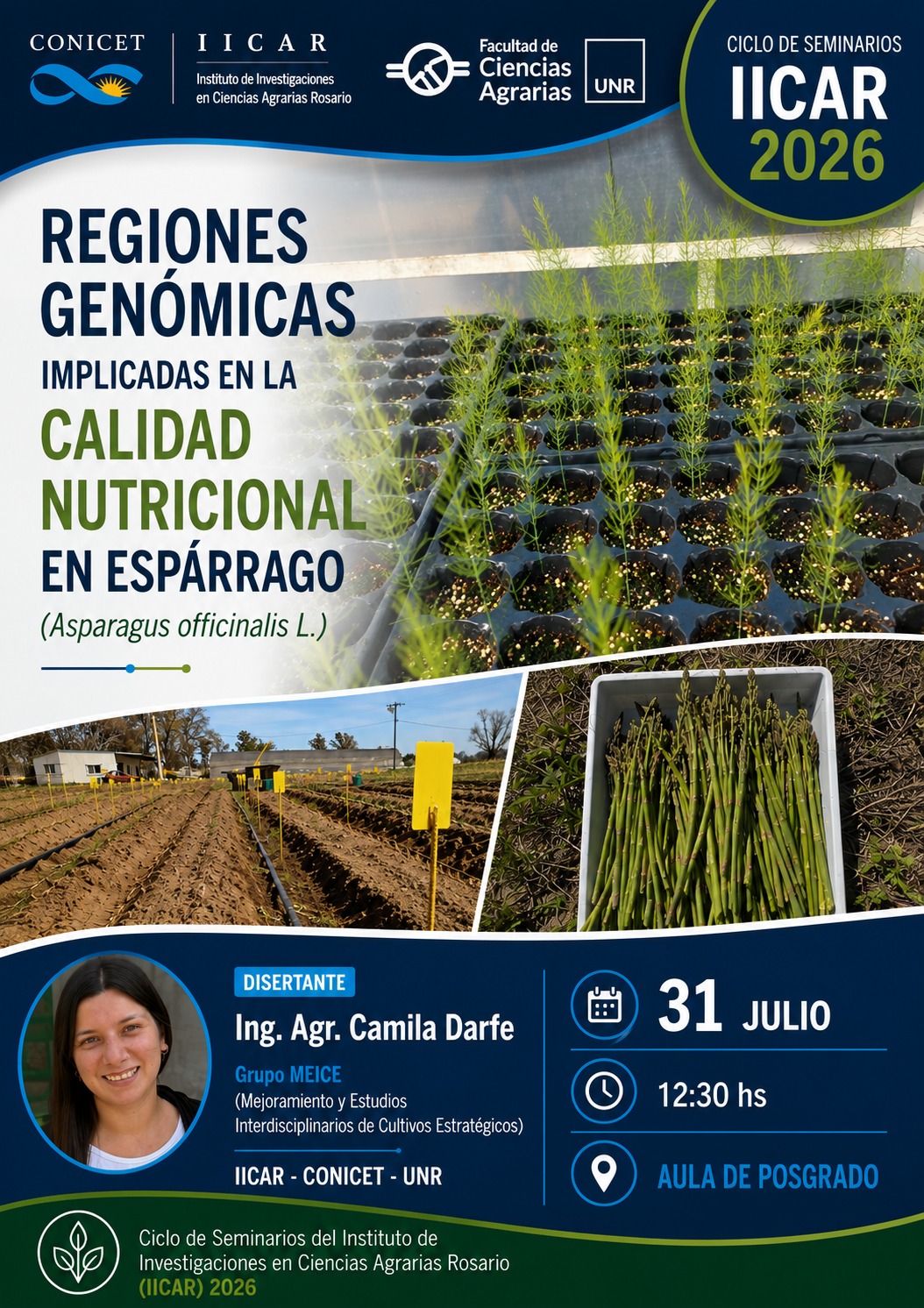 CONICET

IICAR
Instituto de Investigaciones en Ciencias Agrarias Rosario

Facultad de Ciencias Agrarias

UNR

CICLO DE SEMINARIOS
IICAR
2026

REGIONES GENÓMICAS
IMPLICADAS EN LA
CALIDAD NUTRICIONAL
EN ESPÁRRAGO
(Asparagus officinalis L.)

DISERTANTE
Ing. Agr. Camila Darfe
Grupo MEICE
(Mejoramiento y Estudios Interdisciplinarios de Cultivos Estratégicos)
IICAR - CONICET - UNR

31 JULIO

12:30 hs

AULA DE POSGRADO

Ciclo de Seminarios del Instituto de Investigaciones en Ciencias Agrarias Rosario (IICAR) 2026